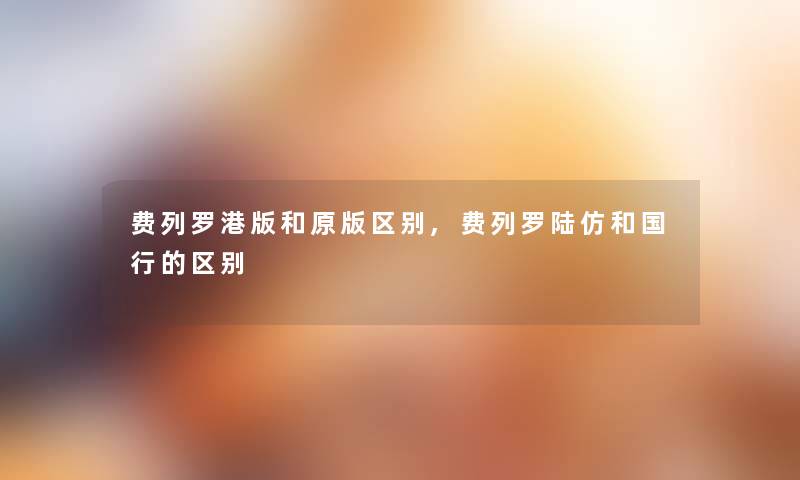 费列罗港版和原版区别，费列罗陆仿和国行的区别